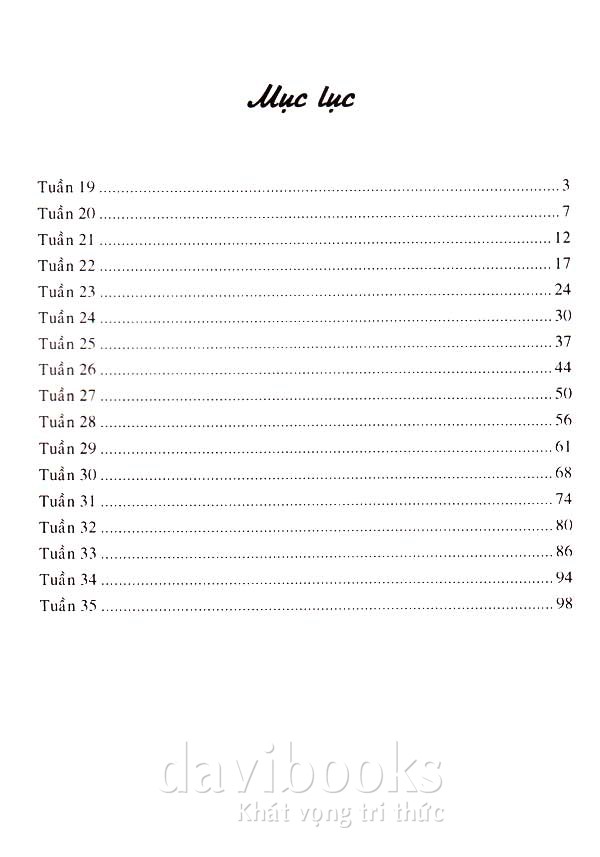 Mục lục

Tuần 19 3
Tuần 20 7
Tuần 21 12
Tuần 22 17
Tuần 23 24
Tuần 24 30
Tuần 25 37
Tuần 26 44
Tuần 27 50
Tuần 28 56
Tuần 29 61
Tuần 30 68
Tuần 31 74
Tuần 32 80
Tuần 33 86
Tuần 34 94
Tuần 35 98

davibooks
Khát vọng tri thức